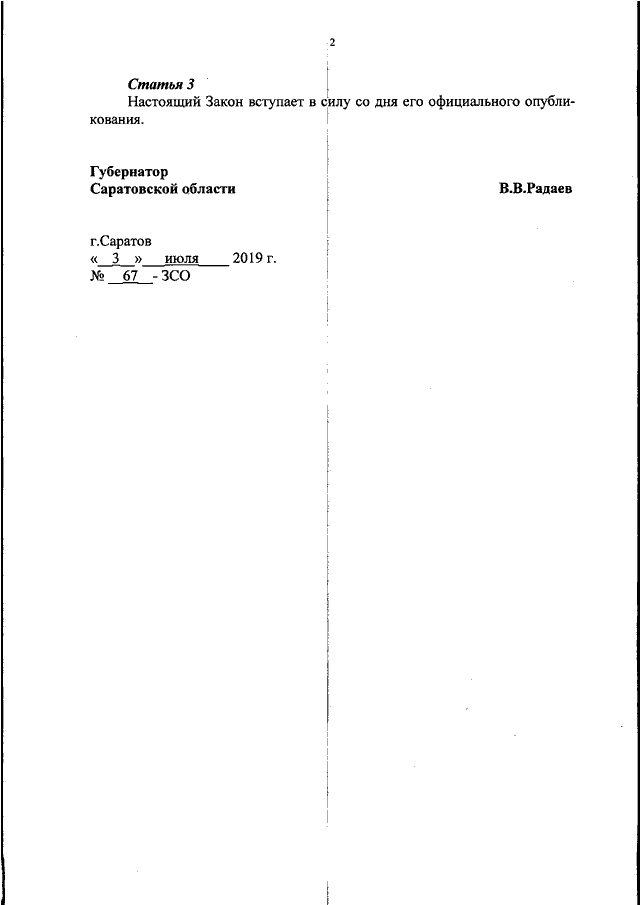 2

Статья 3

Настоящий Закон вступает в силу со дня его официального опубликования.

Губернатор
Саратовской области
В.В.Радаев

г.Саратов
« 3 » июля 2019 г.
№ 67 - ЗСО